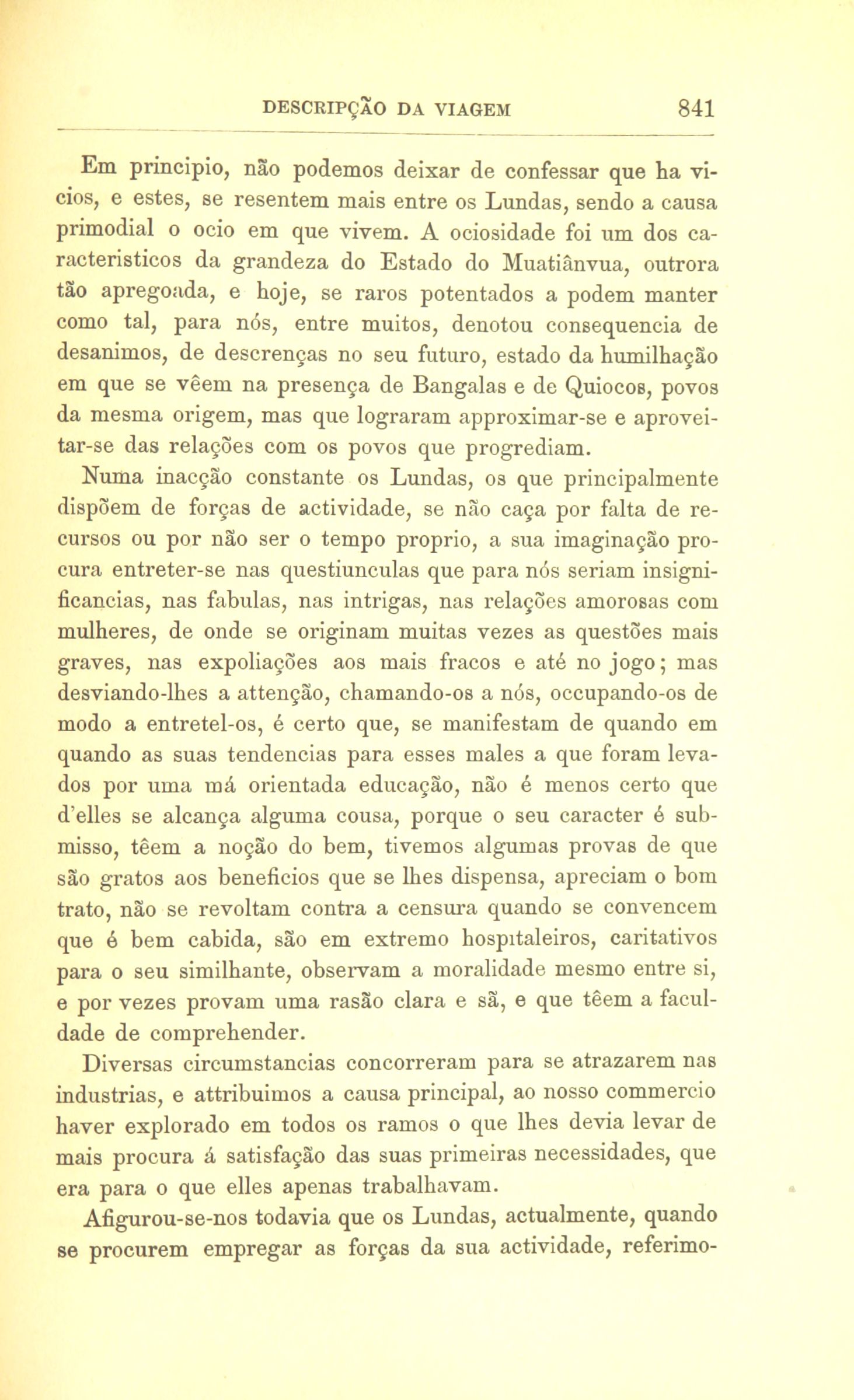 DESCRIPÇÃO DA VIAGEM 841

Em principio, não podemos deixar de confessar que ha vicios, e estes, se resentem mais entre os Lundas, sendo a causa primodial o ocio em que vivem. A ociosidade foi um dos caracteristicos da grandeza do Estado do Muatiânvua, outrora tão apregoada, e hoje, se raros potentados a podem manter como tal, para nós, entre muitos, denotou consequencia de desanimos, de descrenças no seu futuro, estado da humilhação em que se vêem na presença de Bangalas e de Quiocos, povos da mesma origem, mas que lograram approximar-se e aproveitar-se das relações com os povos que progrediam.

Numa inacção constante os Lundas, os que principalmente dispõem de forças de actividade, se não caça por falta de recursos ou por não ser o tempo proprio, a sua imaginação procura entreter-se nas questiunculas que para nós seriam insignificancias, nas fabulas, nas intrigas, nas relações amorosas com mulheres, de onde se originam muitas vezes as questões mais graves, nas expoliações aos mais fracos e até no jogo; mas desviando-lhes a attenção, chamando-os a nós, occupando-os de modo a entretel-os, é certo que, se manifestam de quando em quando as suas tendencias para esses males a que foram levados por uma má orientada educação, não é menos certo que d'elles se alcança alguma cousa, porque o seu caracter é submisso, têem a noção do bem, tivemos algumas provas de que são gratos aos beneficios que se lhes dispensa, apreciam o bom trato, não se revoltam contra a censura quando se convencem que é bem cabida, são em extremo hospitaleiros, caritativos para o seu similhante, observam a moralidade mesmo entre si, e por vezes provam uma rasão clara e sã, e que têem a faculdade de comprehender.

Diversas circumstancias concorreram para se atrazarem nas industrias, e attribuimos a causa principal, ao nosso commercio haver explorado em todos os ramos o que lhes devia levar de mais procura á satisfação das suas primeiras necessidades, que era para o que elles apenas trabalhavam.

Afigurou-se-nos todavia que os Lundas, actualmente, quando se procurem empregar as forças da sua actividade, referimo-